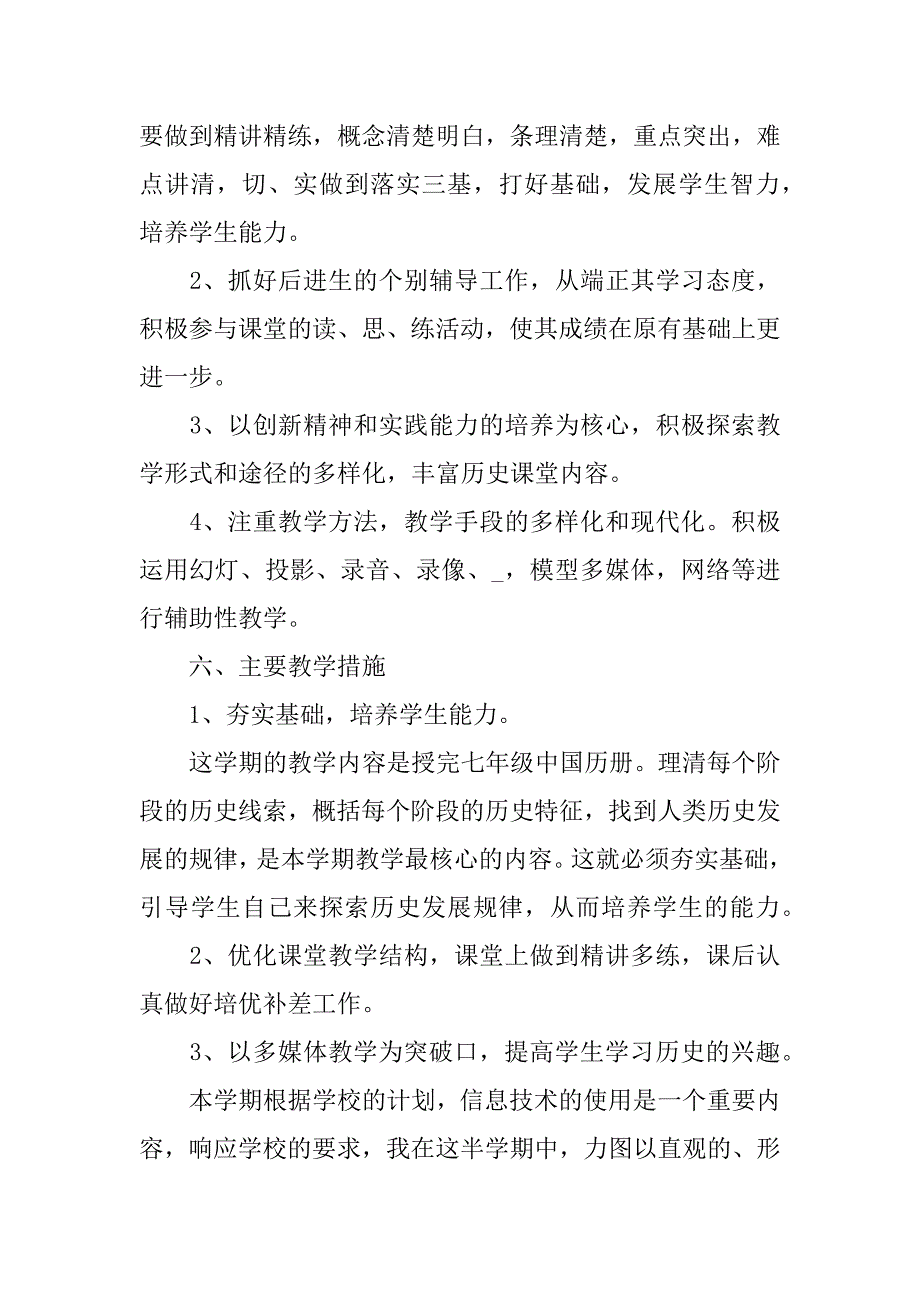 要做到精讲精练，概念清楚明白，条理清楚，重点突出，难点讲清，切、实做到落实三基，打好基础，发展学生智力，培养学生能力。

2、抓好后进生的个别辅导工作，从端正其学习态度，积极参与课堂的读、思、练活动，使其成绩在原有基础上更进一步。

3、以创新精神和实践能力的培养为核心，积极探索教学形式和途径的多样化，丰富历史课堂内容。

4、注重教学方法，教学手段的多样化和现代化。积极运用幻灯、投影、录音、录像、_，模型多媒体，网络等进行辅助性教学。

六、主要教学措施

1、夯实基础，培养学生能力。

这学期的教学内容是授完七年级中国历册。理清每个阶段的历史线索，概括每个阶段的历史特征，找到人类历史发展的规律，是本学期教学最核心的内容。这就必须夯实基础，引导学生自己来探索历史发展规律，从而培养学生的能力。

2、优化课堂教学结构，课堂上做到精讲多练，课后认真做好培优补差工作。

3、以多媒体教学为突破口，提高学生学习历史的兴趣。

本学期根据学校的计划，信息技术的使用是一个重要内容，响应学校的要求，我在这半学期中，力图以直观的、形